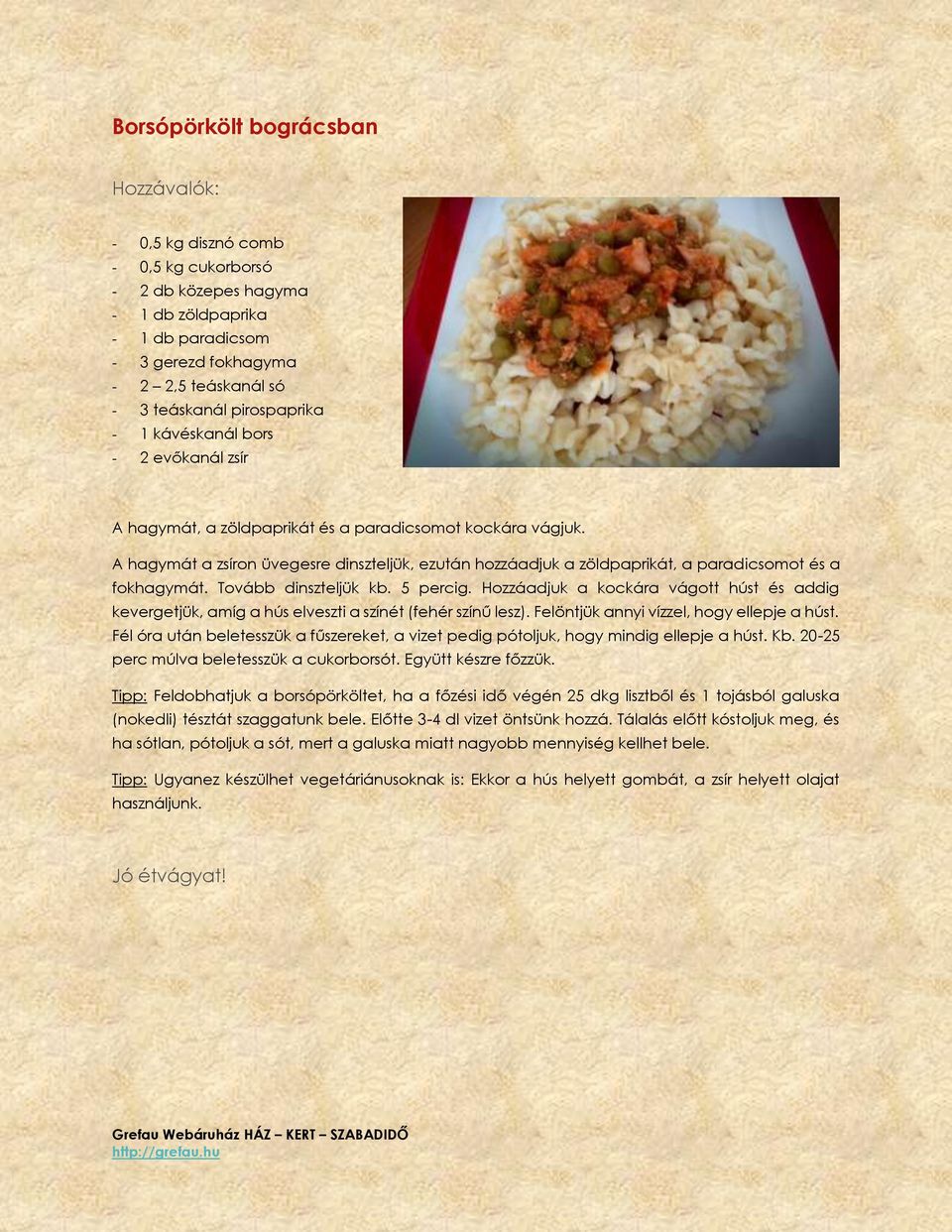 Borsópörkölt bográcsban

Hozzávalók:

- 0,5 kg disznó comb
- 0,5 kg cukorborsó
- 2 db közepes hagyma
- 1 db zöldpaprika
- 1 db paradicsom
- 3 gerezd fokhagyma
- 2 – 2,5 teáskanál só
- 3 teáskanál pirospaprika
- 1 kávéskanál bors
- 2 evőkanál zsír

A hagymát, a zöldpaprikát és a paradicsomot kockára vágjuk.

A hagymát a zsíron üvegesre dinszteljük, ezután hozzáadjuk a zöldpaprikát, a paradicsomot és a fokhagymát. Tovább dinszteljük kb. 5 percig. Hozzáadjuk a kockára vágott húst és addig kevergetjük, amíg a hús elveszti a színét (fehér színű lesz). Felöntjük annyi vízzel, hogy ellepje a húst. Fél óra után beletesszük a fűszereket, a vizet pedig pótoljuk, hogy mindig ellepje a húst. Kb. 20-25 perc múlva beletesszük a cukorborsót. Együtt készre főzzük.

Tipp: Feldobhatjuk a borsópörköltet, ha a főzési idő végén 25 dkg lisztből és 1 tojásból galuska (nokedli) tésztát szaggatunk bele. Előtte 3-4 dl vizet öntsünk hozzá. Tálalás előtt kóstoljuk meg, és ha sótlan, pótoljuk a sót, mert a galuska miatt nagyobb mennyiség kellhet bele.

Tipp: Ugyanez készülhet vegetáriánusoknak is: Ekkor a hús helyett gombát, a zsír helyett olajat használjunk.

Jó étvágyat!

Grefau Webáruház HÁZ – KERT – SZABADIDŐ
http://grefau.hu